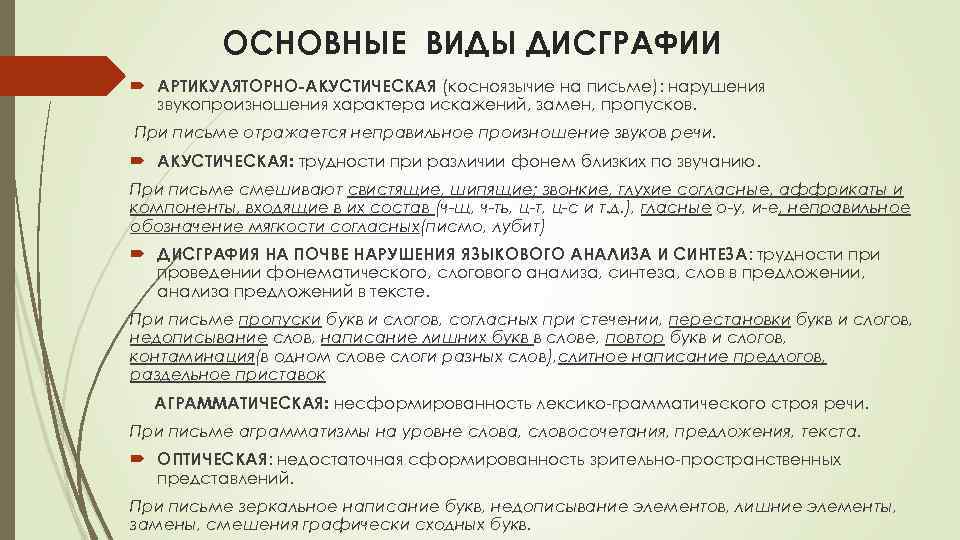 ОСНОВНЫЕ ВИДЫ ДИСГРАФИИ

АРТИКУЛЯТОРНО-АКУСТИЧЕСКАЯ (косноязычие на письме): нарушения звукопроизношения характера искажений, замен, пропусков.

При письме отражается неправильное произношение звуков речи.

АКУСТИЧЕСКАЯ: трудности при различии фонем близких по звучанию.

При письме смешивают свистящие, шипящие; звонкие, глухие согласные, аффрикаты и компоненты, входящие в их состав (ч-щ, ч-ть, ц-т, ц-с и т.д.), гласные о-у, и-е, неправильное обозначение мягкости согласных(писмо, лубит)

ДИСГРАФИЯ НА ПОЧВЕ НАРУШЕНИЯ ЯЗЫКОВОГО АНАЛИЗА И СИНТЕЗА: трудности при проведении фонематического, слогового анализа, синтеза, слов в предложении, анализа предложений в тексте.

При письме пропуски букв и слогов, согласных при стечении, перестановки букв и слогов, недописывание слов, написание лишних букв в слове, повтор букв и слогов, контаминация(в одном слове слоги разных слов),слитное написание предлогов, раздельное приставок

АГРАММАТИЧЕСКАЯ: несформированность лексико-грамматического строя речи.

При письме аграмматизмы на уровне слова, словосочетания, предложения, текста.

ОПТИЧЕСКАЯ: недостаточная сформированность зрительно-пространственных представлений.

При письме зеркальное написание букв, недописывание элементов, лишние элементы, замены, смешения графически сходных букв.